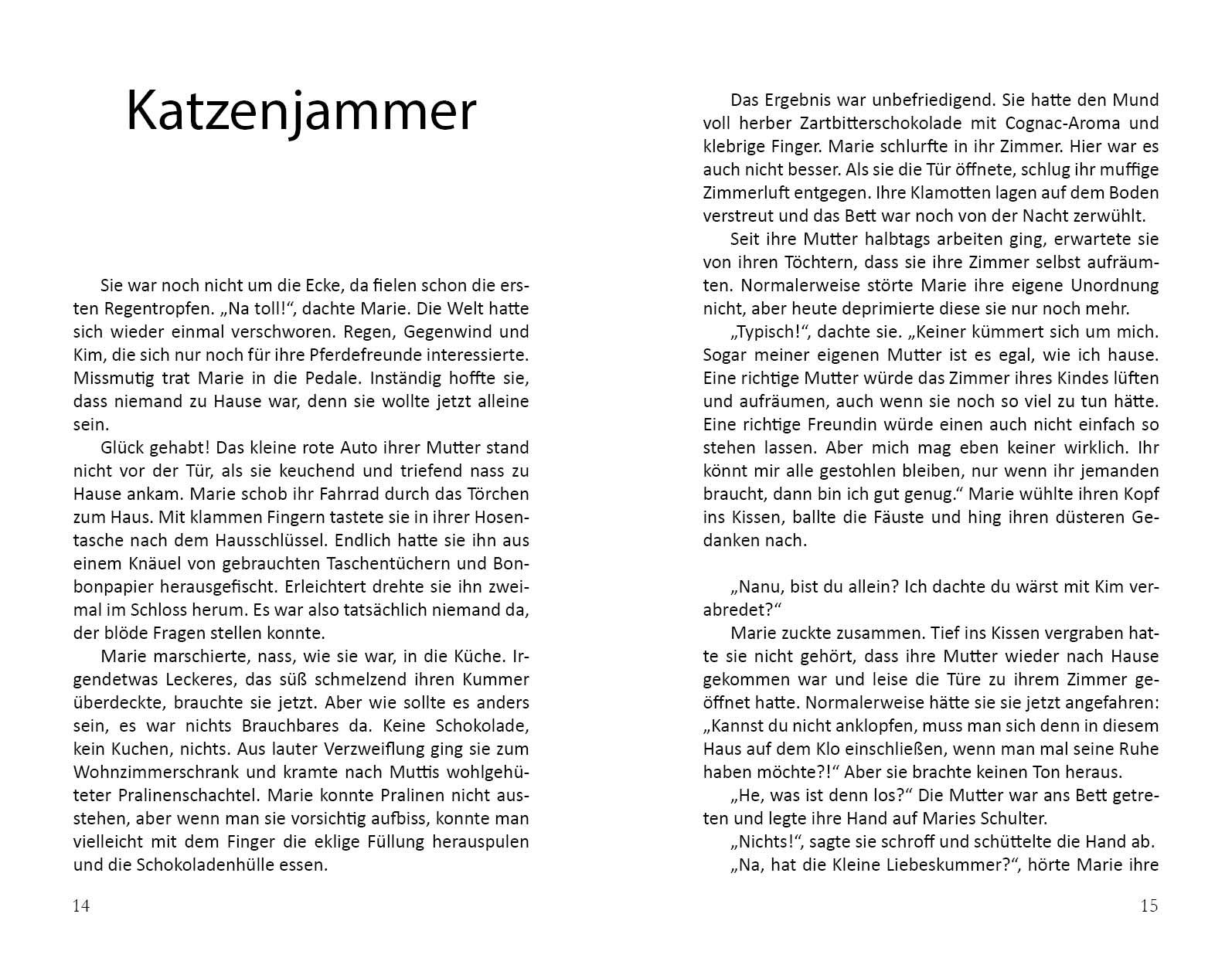 Katzenjammer

Sie war noch nicht um die Ecke, da fielen schon die ersten Regentropfen. „Na toll!“, dachte Marie. Die Welt hatte sich wieder einmal verschworen. Regen, Gegenwind und Kim, die sich nur noch für ihre Pferdefreunde interessierte. Missmutig trat Marie in die Pedale. Inständig hoffte sie, dass niemand zu Hause war, denn sie wollte jetzt alleine sein.

Glück gehabt! Das kleine rote Auto ihrer Mutter stand nicht vor der Tür, als sie keuchend und triefend nass zu Hause ankam. Marie schob ihr Fahrrad durch das Törchen zum Haus. Mit klammen Fingern tastete sie in ihrer Hosentasche nach dem Hausschlüssel. Endlich hatte sie ihn aus einem Knäuel von gebrauchten Taschentüchern und Bonbonpapier herausgefischt. Erleichtert drehte sie ihn zweimal im Schloss herum. Es war also tatsächlich niemand da, der blöde Fragen stellen konnte.

Marie marschierte, nass, wie sie war, in die Küche. Irgendetwas Leckeres, das süß schmelzend ihren Kummer überdeckte, brauchte sie jetzt. Aber wie sollte es anders sein, es war nichts Brauchbares da. Keine Schokolade, kein Kuchen, nichts. Aus lauter Verzweiflung ging sie zum Wohnzimmerschrank und kramte nach Muttis wohlgehüteter Pralinenschachtel. Marie konnte Pralinen nicht ausstehen, aber wenn man sie vorsichtig aufbiss, konnte man vielleicht mit dem Finger die eklige Füllung herauspulen und die Schokoladenhülle essen.

14

Das Ergebnis war unbefriedigend. Sie hatte den Mund voll herber Zartbitterschokolade mit Cognac-Aroma und klebrige Finger. Marie schlurfte in ihr Zimmer. Hier war es auch nicht besser. Als sie die Tür öffnete, schlug ihr muffige Zimmerluft entgegen. Ihre Klamotten lagen auf dem Boden verstreut und das Bett war noch von der Nacht zerwühlt.

Seit ihre Mutter halbtags arbeiten ging, erwartete sie von ihren Töchtern, dass sie ihre Zimmer selbst aufräumten. Normalerweise störte Marie ihre eigene Unordnung nicht, aber heute deprimierte diese sie nur noch mehr.

„Typisch!“, dachte sie. „Keiner kümmert sich um mich. Sogar meiner eigenen Mutter ist es egal, wie ich hause. Eine richtige Mutter würde das Zimmer ihres Kindes lüften und aufräumen, auch wenn sie noch so viel zu tun hätte. Eine richtige Freundin würde einen auch nicht einfach so stehen lassen. Aber mich mag eben keiner wirklich. Ihr könnt mir alle gestohlen bleiben, nur wenn ihr jemanden braucht, dann bin ich gut genug.“ Marie wühlte ihren Kopf ins Kissen, ballte die Fäuste und hing ihren düsteren Gedanken nach.

„Nanu, bist du allein? Ich dachte du wärst mit Kim verabredet?“

Marie zuckte zusammen. Tief ins Kissen vergraben hatte sie nicht gehört, dass ihre Mutter wieder nach Hause gekommen war und leise die Türe zu ihrem Zimmer geöffnet hatte. Normalerweise hätte sie sie jetzt angefahren: „Kannst du nicht anklopfen, muss man sich denn in diesem Haus auf dem Klo einschließen, wenn man mal seine Ruhe haben möchte?!“ Aber sie brachte keinen Ton heraus.

„He, was ist denn los?“ Die Mutter war ans Bett getreten und legte ihre Hand auf Maries Schulter.

„Nichts!“, sagte sie schroff und schüttelte die Hand ab.

„Na, hat die Kleine Liebeskummer?“, hörte Marie ihre

15